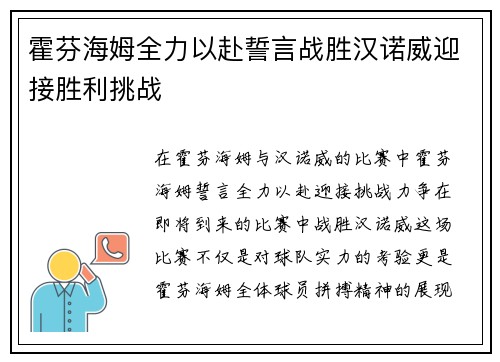 霍芬海姆全力以赴誓言战胜汉诺威迎接胜利挑战

在霍芬海姆与汉诺威的比赛中霍芬海姆誓言全力以赴迎接挑战力争在即将到来的比赛中战胜汉诺威这场比赛不仅是对球队实力的考验更是霍芬海姆全体球员拼搏精神的展现